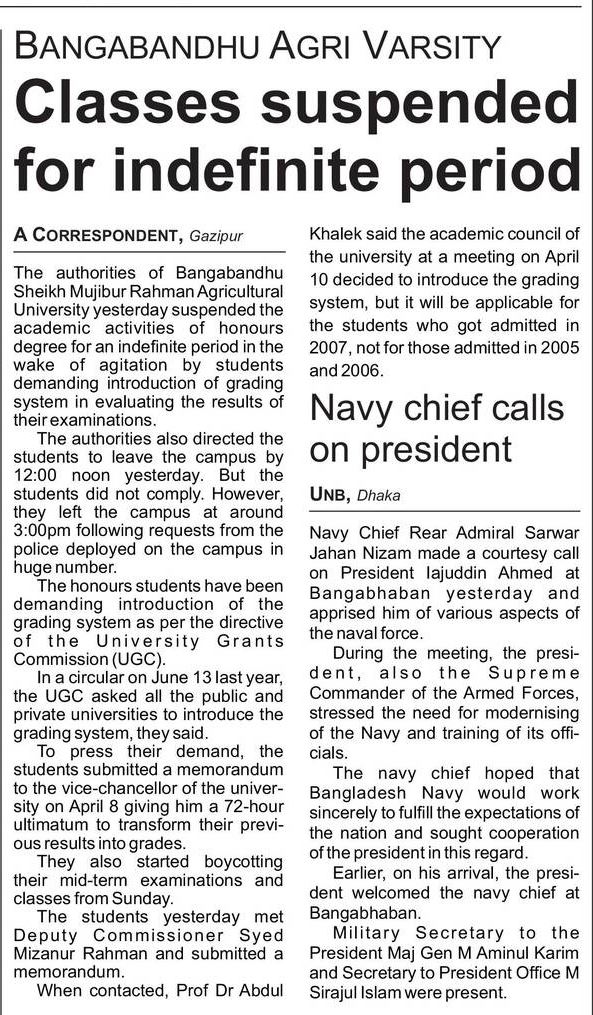 BANGABANDHU AGRI VARSITY

Classes suspended for indefinite period

A CORRESPONDENT, Gazipur

The authorities of Bangabandhu Sheikh Mujibur Rahman Agricultural University yesterday suspended the academic activities of honours degree for an indefinite period in the wake of agitation by students demanding introduction of grading system in evaluating the results of their examinations.

The authorities also directed the students to leave the campus by 12:00 noon yesterday. But the students did not comply. However, they left the campus at around 3:00pm following requests from the police deployed on the campus in huge number.

The honours students have been demanding introduction of the grading system as per the directive of the University Grants Commission (UGC).

In a circular on June 13 last year, the UGC asked all the public and private universities to introduce the grading system, they said.

To press their demand, the students submitted a memorandum to the vice-chancellor of the university on April 8 giving him a 72-hour ultimatum to transform their previous results into grades.

They also started boycotting their mid-term examinations and classes from Sunday.

The students yesterday met Deputy Commissioner Syed Mizanur Rahman and submitted a memorandum.

When contacted, Prof Dr Abdul Khalek said the academic council of the university at a meeting on April 10 decided to introduce the grading system, but it will be applicable for the students who got admitted in 2007, not for those admitted in 2005 and 2006.

Navy chief calls on president

UNB, Dhaka

Navy Chief Rear Admiral Sarwar Jahan Nizam made a courtesy call on President Iajuddin Ahmed at Bangabhaban yesterday and apprised him of various aspects of the naval force.

During the meeting, the president, also the Supreme Commander of the Armed Forces, stressed the need for modernising of the Navy and training of its officials.

The navy chief hoped that Bangladesh Navy would work sincerely to fulfill the expectations of the nation and sought cooperation of the president in this regard.

Earlier, on his arrival, the president welcomed the navy chief at Bangabhaban.

Military Secretary to the President Maj Gen M Aminul Karim and Secretary to President Office M Sirajul Islam were present.